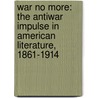 war no more: the antiwar impulse in american literature, 1861-1914